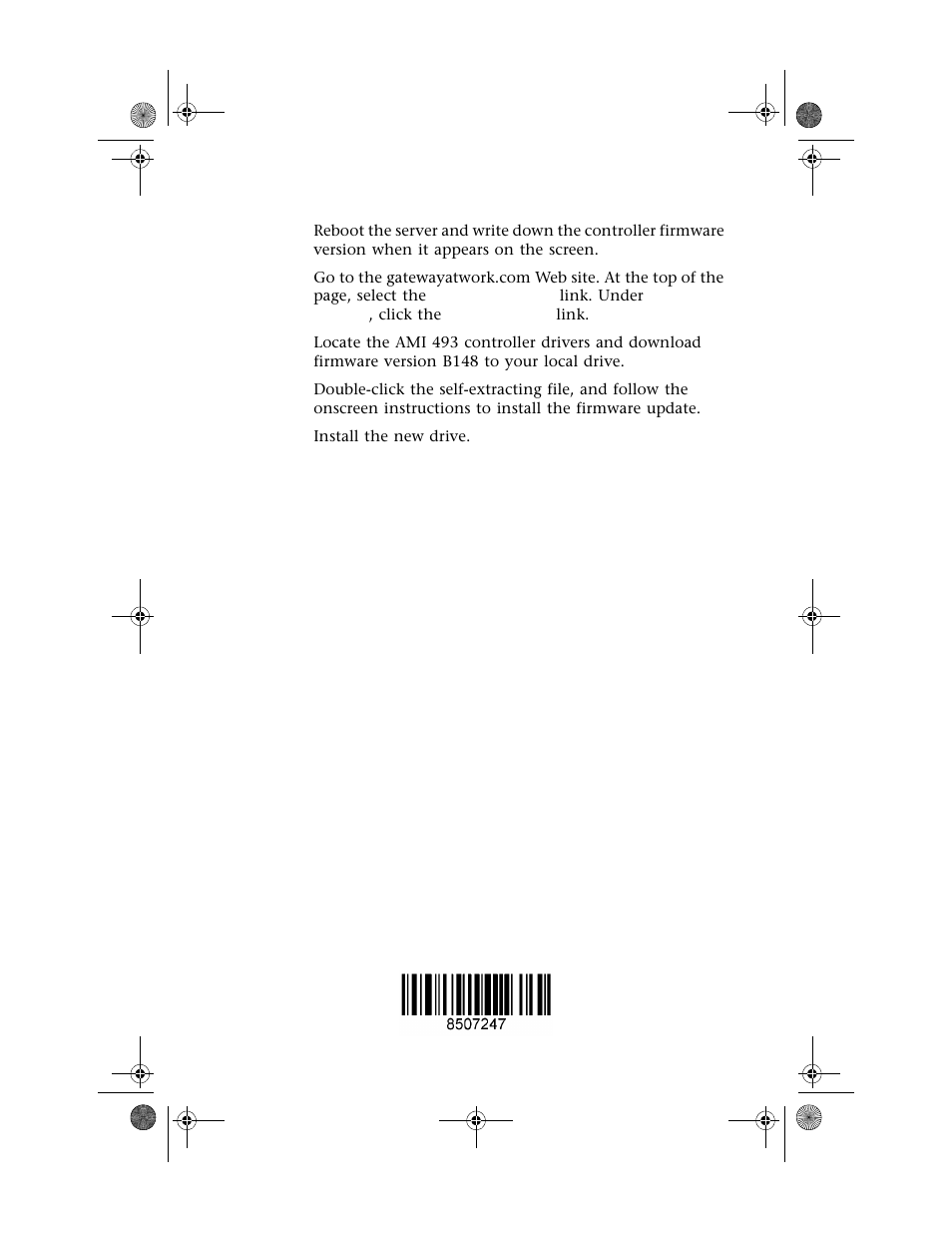 Reboot the server and write down the controller firmware version when it appears on the screen.

Go to the gatewayatwork.com Web site. At the top of the page, select the link. Under , click the link.

Locate the AMI 493 controller drivers and download firmware version B148 to your local drive.

Double-click the self-extracting file, and follow the onscreen instructions to install the firmware update.

Install the new drive.

8507247